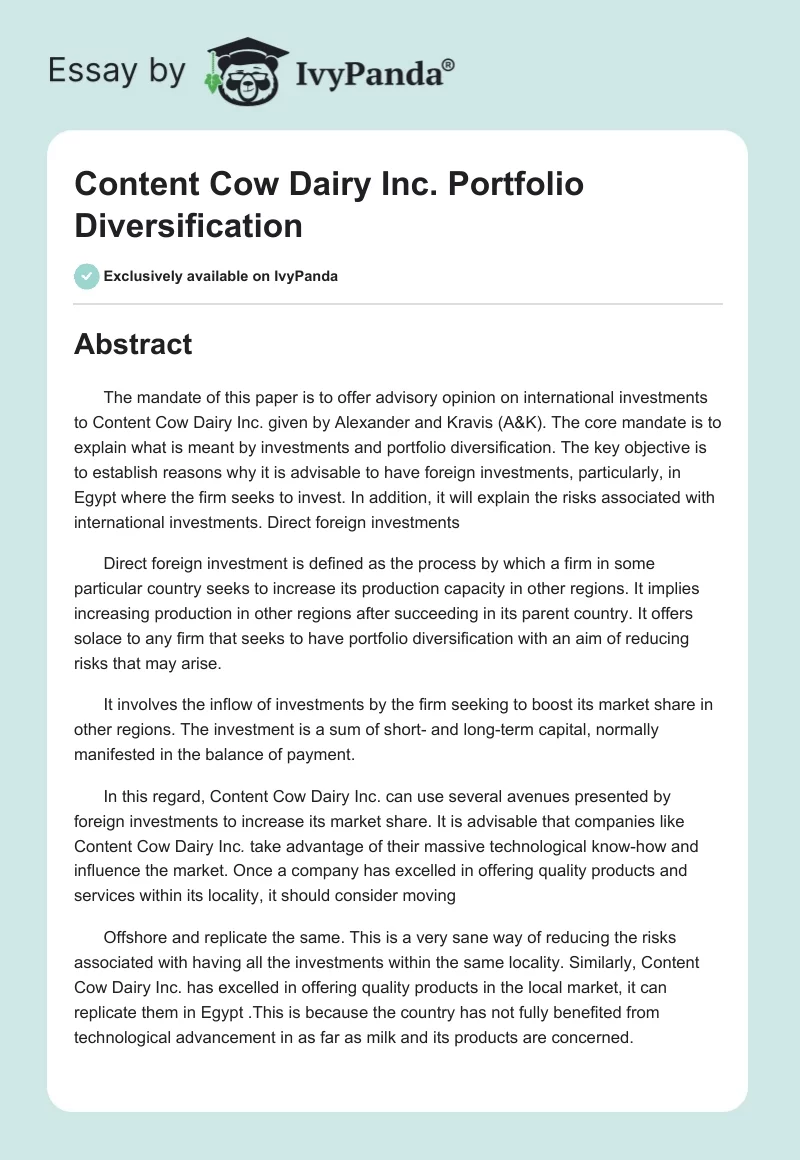 Essay by IvyPanda®

Content Cow Dairy Inc. Portfolio Diversification

Exclusively available on IvyPanda

Abstract

The mandate of this paper is to offer advisory opinion on international investments to Content Cow Dairy Inc. given by Alexander and Kravis (A&K). The core mandate is to explain what is meant by investments and portfolio diversification. The key objective is to establish reasons why it is advisable to have foreign investments, particularly, in Egypt where the firm seeks to invest. In addition, it will explain the risks associated with international investments. Direct foreign investments

Direct foreign investment is defined as the process by which a firm in some particular country seeks to increase its production capacity in other regions. It implies increasing production in other regions after succeeding in its parent country. It offers solace to any firm that seeks to have portfolio diversification with an aim of reducing risks that may arise.

It involves the inflow of investments by the firm seeking to boost its market share in other regions. The investment is a sum of short- and long-term capital, normally manifested in the balance of payment.

In this regard, Content Cow Dairy Inc. can use several avenues presented by foreign investments to increase its market share. It is advisable that companies like Content Cow Dairy Inc. take advantage of their massive technological know-how and influence the market. Once a company has excelled in offering quality products and services within its locality, it should consider moving

Offshore and replicate the same. This is a very sane way of reducing the risks associated with having all the investments within the same locality. Similarly, Content Cow Dairy Inc. has excelled in offering quality products in the local market, it can replicate them in Egypt .This is because the country has not fully benefited from technological advancement in as far as milk and its products are concerned.